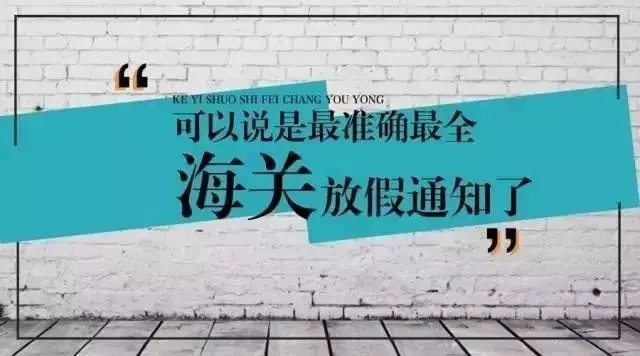 “

KE YI SHUO SHI FEI CHANG YOU YONG

可以说是最准确最全

海关放假通知了

”